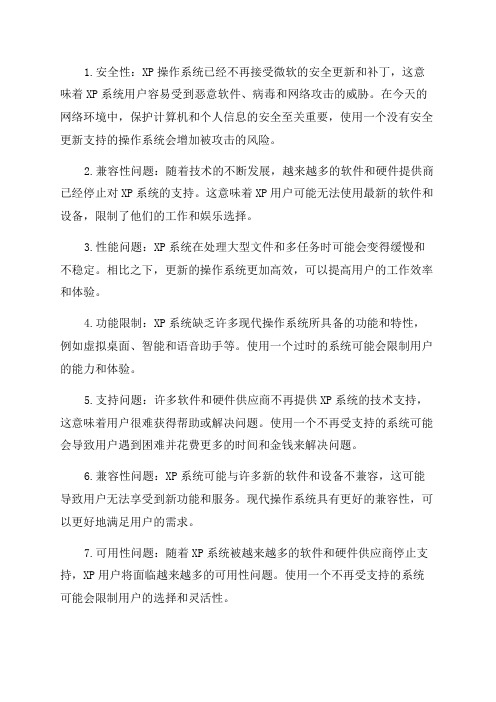 1.安全性：XP 操作系统已经不再接受微软的安全更新和补丁，这意味着 XP 系统用户容易受到恶意软件、病毒和网络攻击的威胁。在今天的网络环境中，保护计算机和个人信息的安全至关重要，使用一个没有安全更新支持的操作系统会增加被攻击的风险。

2.兼容性问题：随着技术的不断发展，越来越多的软件和硬件提供商已经停止对 XP 系统的支持。这意味着 XP 用户可能无法使用最新的软件和设备，限制了他们的工作和娱乐选择。

3.性能问题：XP 系统在处理大型文件和多任务时可能会变得缓慢和不稳定。相比之下，更新的操作系统更加高效，可以提高用户的工作效率和体验。

4.功能限制：XP 系统缺乏许多现代操作系统所具备的功能和特性，例如虚拟桌面、智能和语音助手等。使用一个过时的系统可能会限制用户的能力和体验。

5.支持问题：许多软件和硬件供应商不再提供 XP 系统的技术支持，这意味着用户很难获得帮助或解决问题。使用一个不再受支持的系统可能会导致用户遇到困难并花费更多的时间和金钱来解决问题。

6.兼容性问题：XP 系统可能与许多新的软件和设备不兼容，这可能导致用户无法享受到新功能和服务。现代操作系统具有更好的兼容性，可以更好地满足用户的需求。

7.可用性问题：随着 XP 系统被越来越多的软件和硬件供应商停止支持，XP 用户将面临越来越多的可用性问题。使用一个不再受支持的系统可能会限制用户的选择和灵活性。